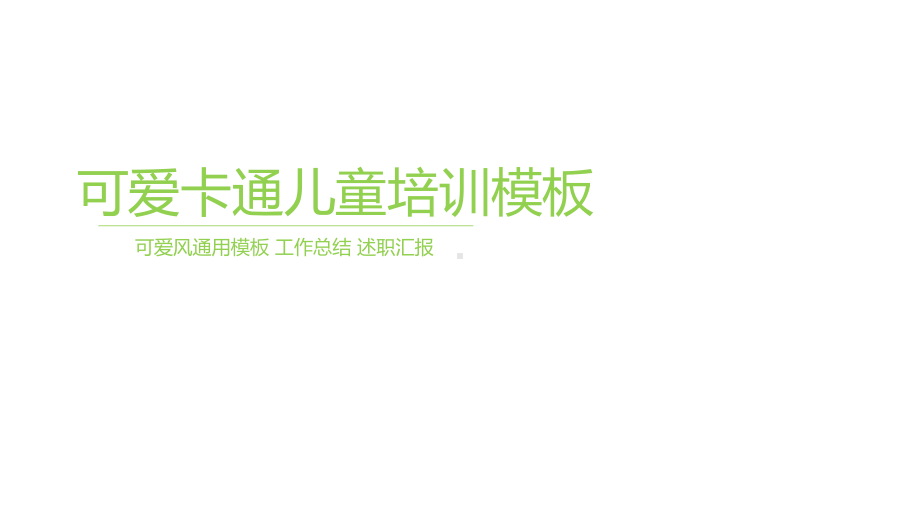 可爱卡通儿童培训模板

可爱风通用模板 工作总结 述职汇报